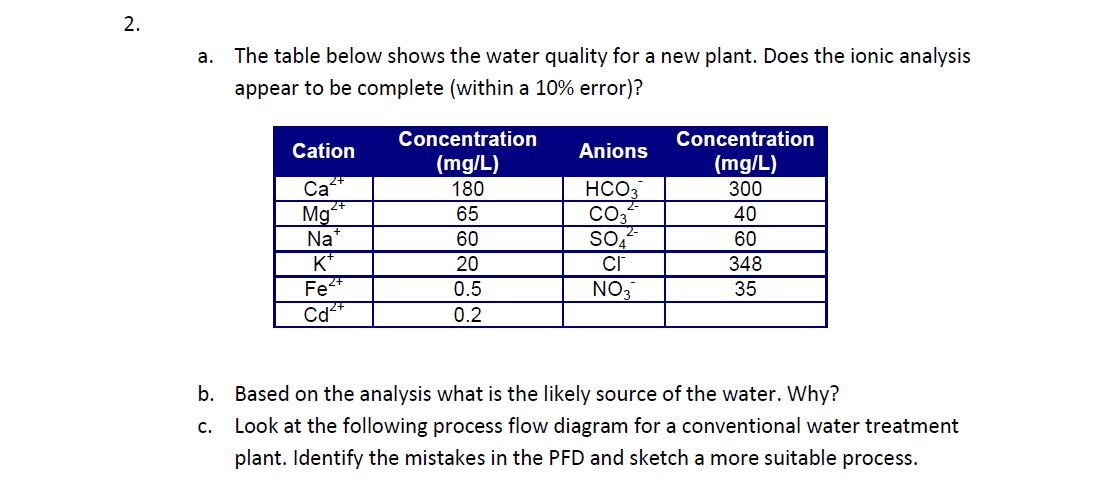 2.

a. The table below shows the water quality for a new plant. Does the ionic analysis appear to be complete (within a 10% error)?

| Cation | Concentration (mg/L) | Anions | Concentration (mg/L) |
|---|---|---|---|
| $Ca^{2+}$ | 180 | $HCO_3^-$ | 300 |
| $Mg^{2+}$ | 65 | $CO_3^{2-}$ | 40 |
| $Na^+$ | 60 | $SO_4^{2-}$ | 60 |
| $K^+$ | 20 | $Cl^-$ | 348 |
| $Fe^{2+}$ | 0.5 | $NO_3^-$ | 35 |
| $Cd^{2+}$ | 0.2 | | |

b. Based on the analysis what is the likely source of the water. Why?

c. Look at the following process flow diagram for a conventional water treatment plant. Identify the mistakes in the PFD and sketch a more suitable process.